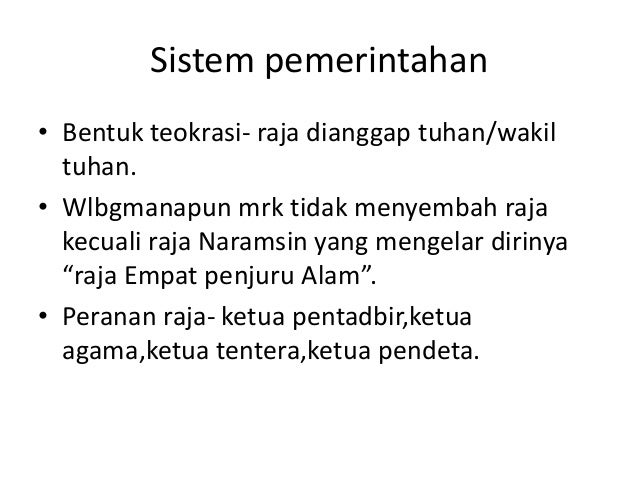 Sistem pemerintahan

• Bentuk teokrasi- raja dianggap tuhan/wakil tuhan.

• Wlbgmanapun mrk tidak menyembah raja kecuali raja Naramsin yang mengelar dirinya "raja Empat penjuru Alam".

• Peranan raja- ketua pentadbir,ketua agama,ketua tentera,ketua pendeta.